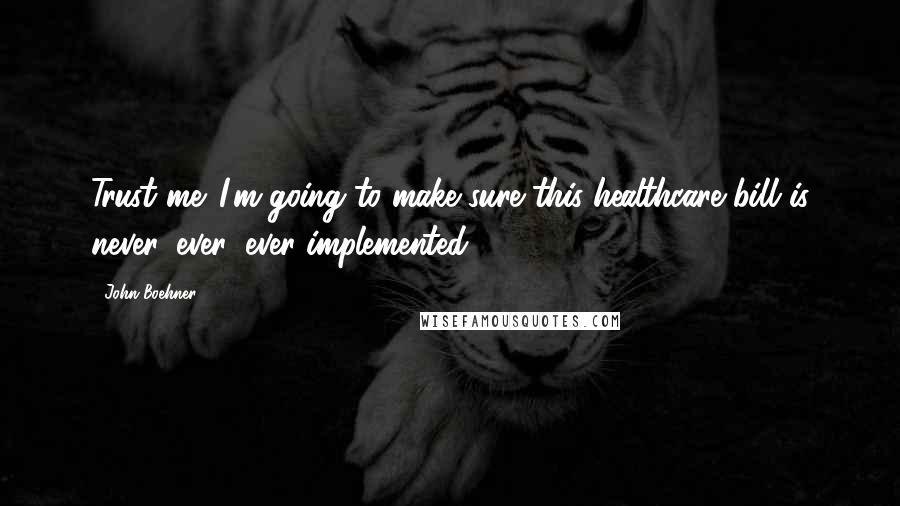 Trust me, I'm going to make sure this healthcare bill is never, ever, ever implemented.

John Boehner

WISEFAMOUSQUOTES.COM